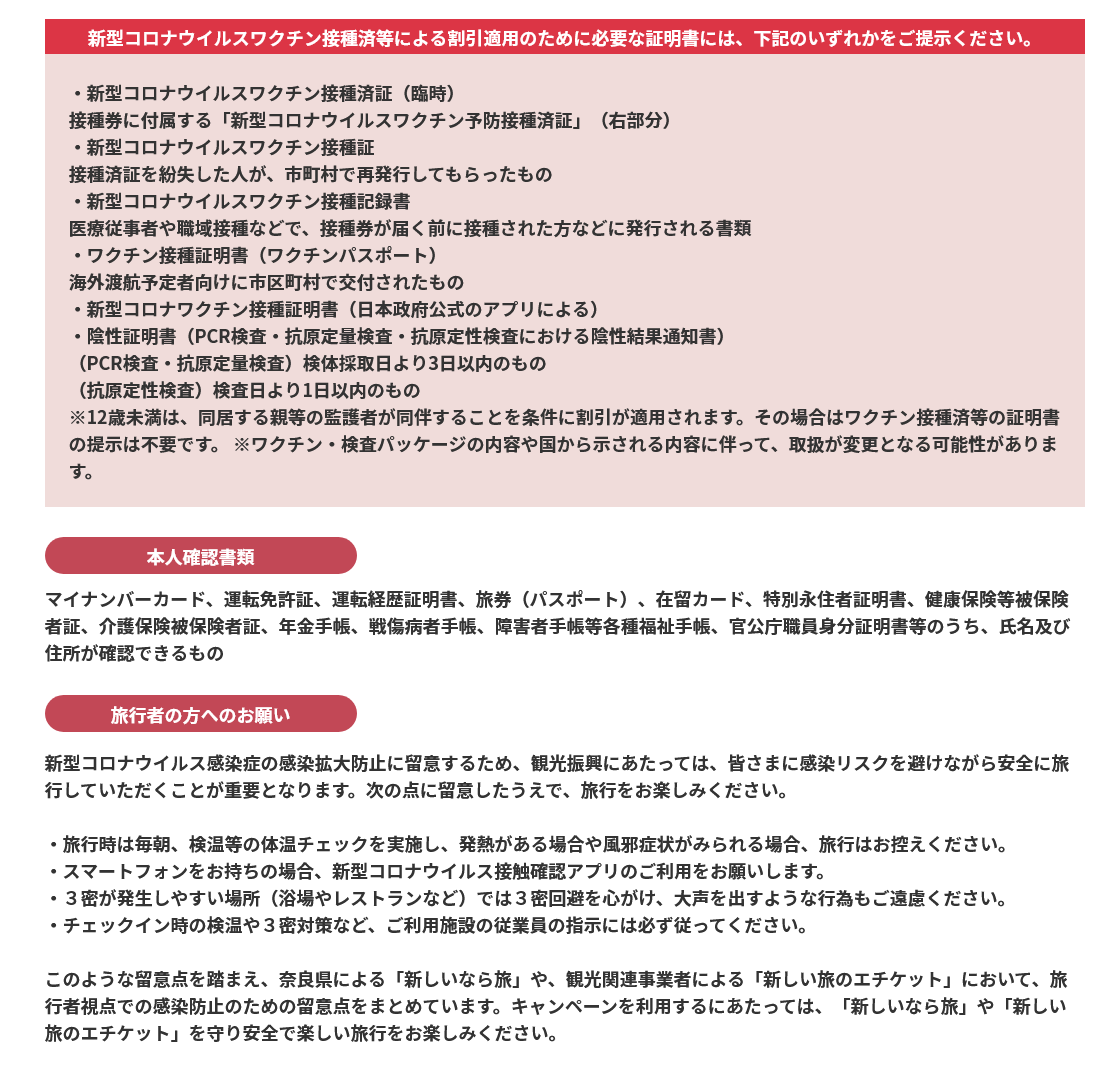 新型コロナウイルスワクチン接種済等による割引適用のために必要な証明書には、下記のいずれかをご提示ください。

・新型コロナウイルスワクチン接種済証（臨時）
接種券に付属する「新型コロナウイルスワクチン予防接種済証」（右部分）
・新型コロナウイルスワクチン接種証
接種済証を紛失した人が、市町村で再発行してもらったもの
・新型コロナウイルスワクチン接種記録書
医療従事者や職域接種などで、接種券が届く前に接種された方などに発行される書類
・ワクチン接種証明書（ワクチンパスポート）
海外渡航予定者向けに市区町村で交付されたもの
・新型コロナワクチン接種証明書（日本政府公式のアプリによる）
・陰性証明書（PCR検査・抗原定量検査・抗原定性検査における陰性結果通知書）
（PCR検査・抗原定量検査）検体採取日より3日以内のもの
（抗原定性検査）検査日より1日以内のもの
※12歳未満は、同居する親等の監護者が同伴することを条件に割引が適用されます。その場合はワクチン接種済等の証明書の提示は不要です。 ※ワクチン・検査パッケージの内容や国から示される内容に伴って、取扱が変更となる可能性があります。

本人確認書類

マイナンバーカード、運転免許証、運転経歴証明書、旅券（パスポート）、在留カード、特別永住者証明書、健康保険等被保険者証、介護保険被保険者証、年金手帳、戦傷病者手帳、障害者手帳等各種福祉手帳、官公庁職員身分証明書等のうち、氏名及び住所が確認できるもの

旅行者の方へのお願い

新型コロナウイルス感染症の感染拡大防止に留意するため、観光振興にあたっては、皆さまに感染リスクを避けながら安全に旅行していただくことが重要となります。次の点に留意したうえで、旅行をお楽しみください。

・旅行時は毎朝、検温等の体温チェックを実施し、発熱がある場合や風邪症状がみられる場合、旅行はお控えください。
・スマートフォンをお持ちの場合、新型コロナウイルス接触確認アプリのご利用をお願いします。
・３密が発生しやすい場所（浴場やレストランなど）では３密回避を心がけ、大声を出すような行為もご遠慮ください。
・チェックイン時の検温や３密対策など、ご利用施設の従業員の指示には必ず従ってください。

このような留意点を踏まえ、奈良県による「新しいなら旅」や、観光関連事業者による「新しい旅のエチケット」において、旅行者視点での感染防止のための留意点をまとめています。キャンペーンを利用するにあたっては、「新しいなら旅」や「新しい旅のエチケット」を守り安全で楽しい旅行をお楽しみください。